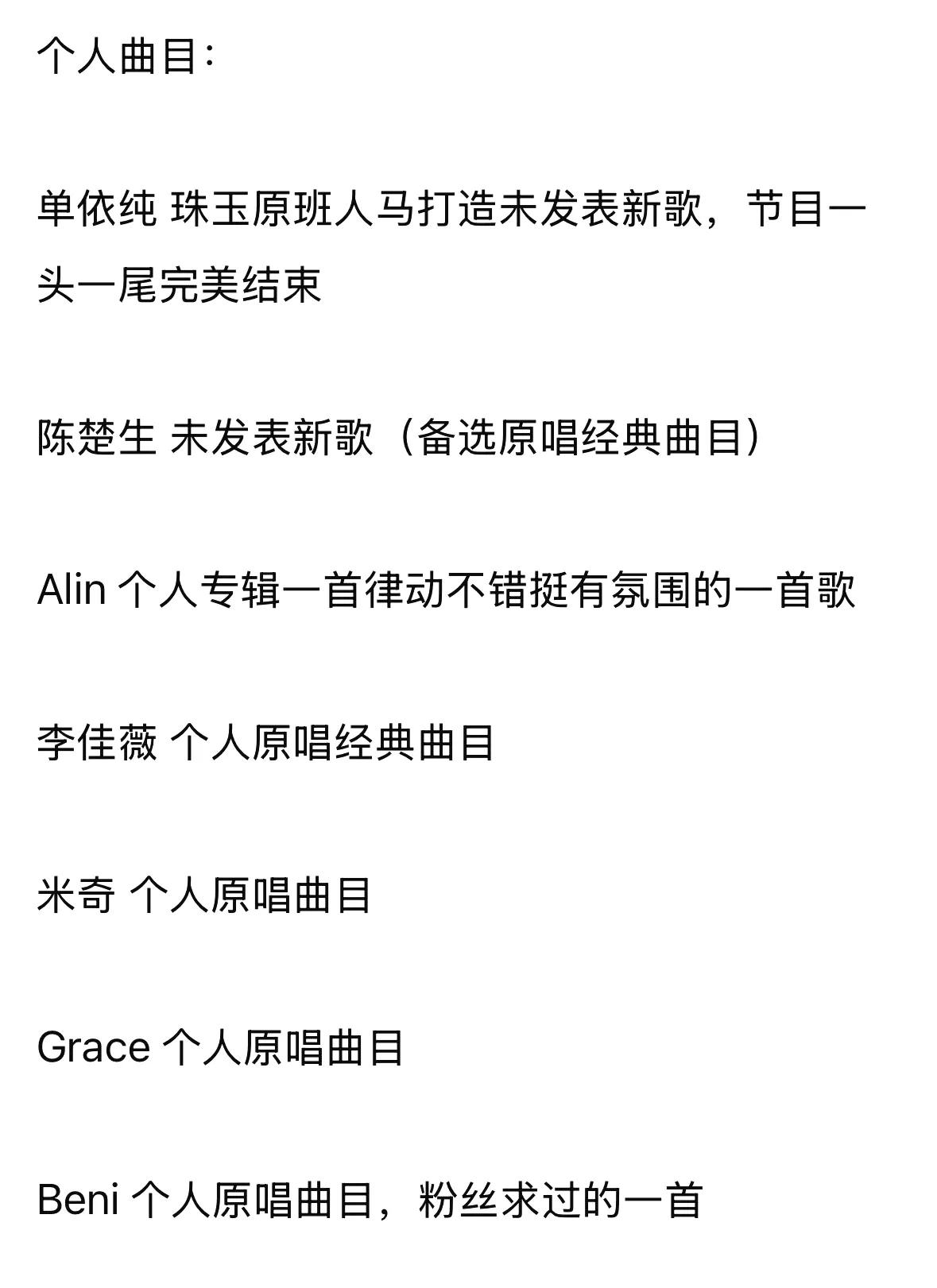 个人曲目：

单依纯 珠玉原班人马打造未发表新歌，节目一头一尾完美结束

陈楚生 未发表新歌（备选原唱经典曲目）

Alin 个人专辑一首律动不错挺有氛围的一首歌

李佳薇 个人原唱经典曲目

米奇 个人原唱曲目

Grace 个人原唱曲目

Beni 个人原唱曲目，粉丝求过的一首